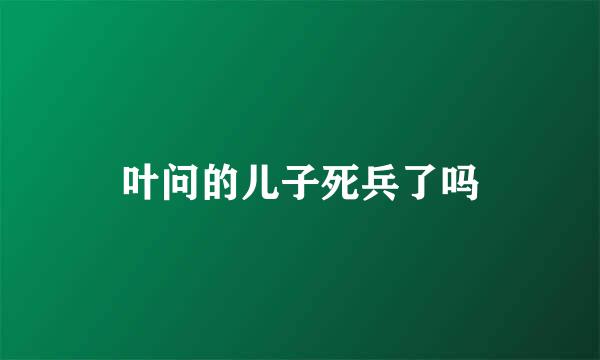 叶问的儿子死兵了吗